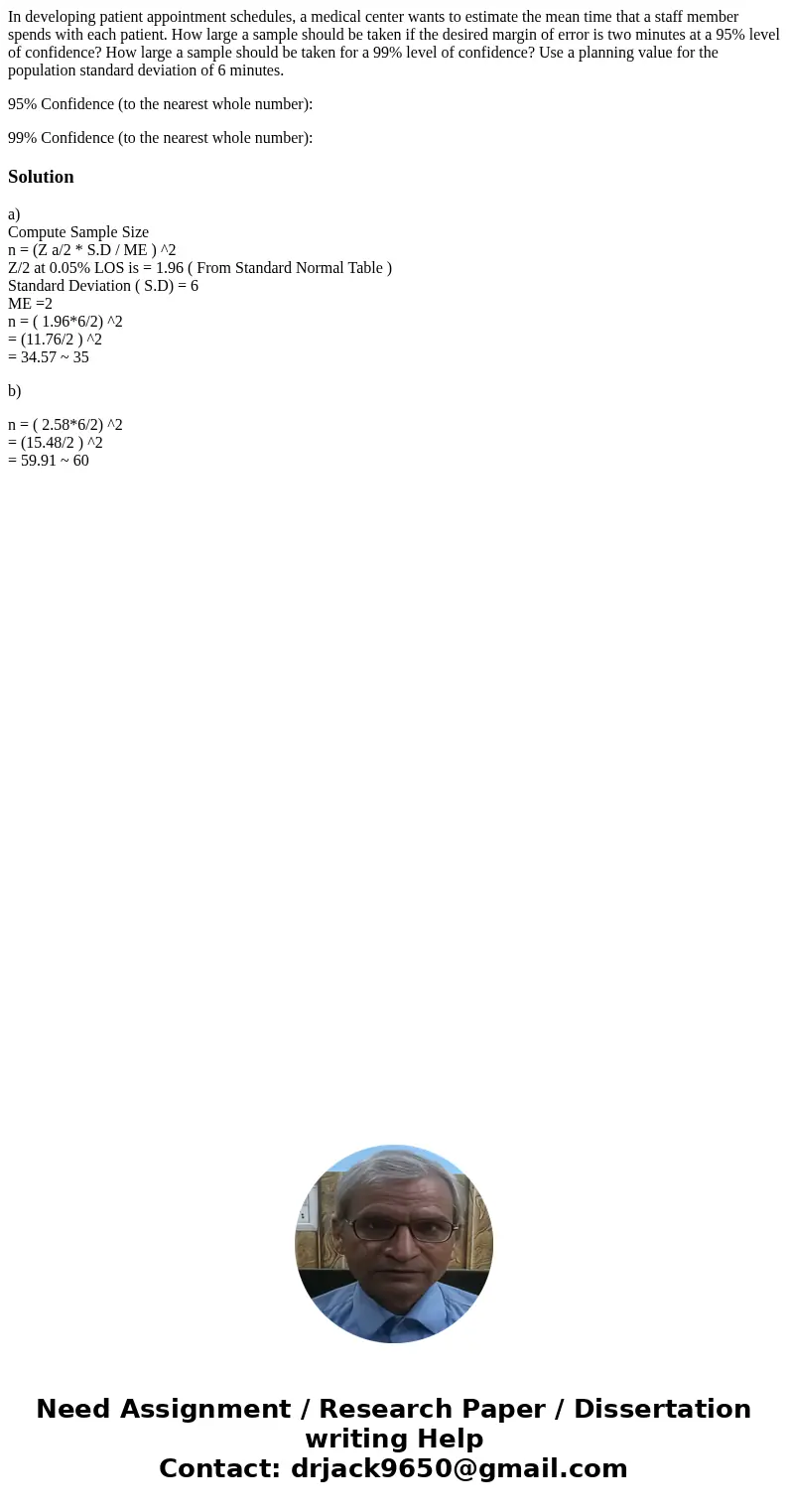 In developing patient appointment schedules, a medical center wants to estimate the mean time that a staff member spends with each patient. How large a sample should be taken if the desired margin of error is two minutes at a 95% level of confidence? How large a sample should be taken for a 99% level of confidence? Use a planning value for the population standard deviation of 6 minutes.

95% Confidence (to the nearest whole number):

99% Confidence (to the nearest whole number):

Solution

a)
Compute Sample Size
n = (Z a/2 * S.D / ME ) ^2
Z/2 at 0.05% LOS is = 1.96 ( From Standard Normal Table )
Standard Deviation ( S.D) = 6
ME =2
n = ( 1.96*6/2) ^2
= (11.76/2 ) ^2
= 34.57 ~ 35

b)

n = ( 2.58*6/2) ^2
= (15.48/2 ) ^2
= 59.91 ~ 60

Need Assignment / Research Paper / Dissertation writing Help
Contact: drjack9650@gmail.com